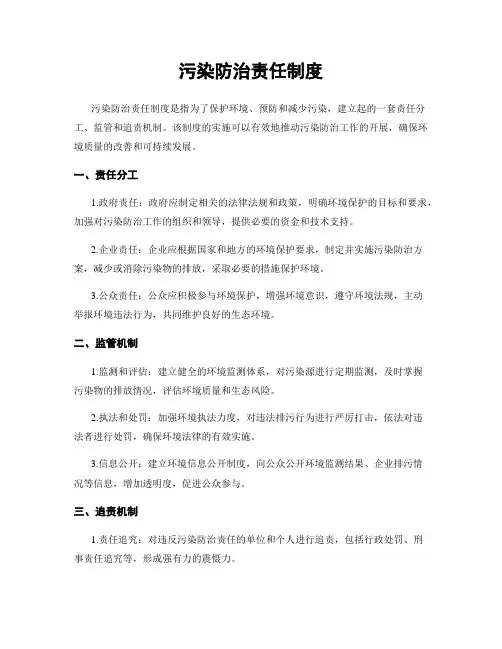 污染防治责任制度

污染防治责任制度是指为了保护环境、预防和减少污染，建立起的一套责任分工、监管和追责机制。该制度的实施可以有效地推动污染防治工作的开展，确保环境质量的改善和可持续发展。

一、责任分工

1.政府责任：政府应制定相关的法律法规和政策，明确环境保护的目标和要求，加强对污染防治工作的组织和领导，提供必要的资金和技术支持。

2.企业责任：企业应根据国家和地方的环境保护要求，制定并实施污染防治方案，减少或消除污染物的排放，采取必要的措施保护环境。

3.公众责任：公众应积极参与环境保护，增强环境意识，遵守环境法规，主动举报环境违法行为，共同维护良好的生态环境。

二、监管机制

1.监测和评估：建立健全的环境监测体系，对污染源进行定期监测，及时掌握污染物的排放情况，评估环境质量和生态风险。

2.执法和处罚：加强环境执法力度，对违法排污行为进行严厉打击，依法对违法者进行处罚，确保环境法律的有效实施。

3.信息公开：建立环境信息公开制度，向公众公开环境监测结果、企业排污情况等信息，增加透明度，促进公众参与。

三、追责机制

1.责任追究：对违反污染防治责任的单位和个人进行追责，包括行政处罚、刑事责任追究等，形成强有力的震慑力。